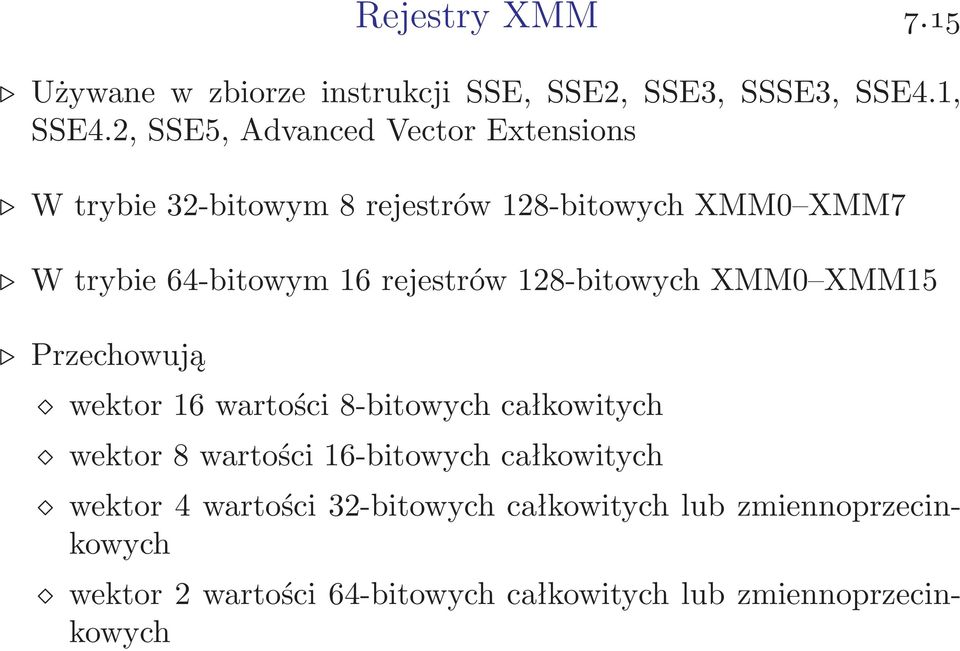 Rejestry XMM 7.15

▷ Używane w zbiorze instrukcji SSE, SSE2, SSE3, SSSE3, SSE4.1, SSE4.2, SSE5, Advanced Vector Extensions

▷ W trybie 32-bitowym 8 rejestrów 128-bitowych XMM0–XMM7

▷ W trybie 64-bitowym 16 rejestrów 128-bitowych XMM0–XMM15

▷ Przechowują

◇ wektor 16 wartości 8-bitowych całkowitych

◇ wektor 8 wartości 16-bitowych całkowitych

◇ wektor 4 wartości 32-bitowych całkowitych lub zmiennoprzecinkowych

◇ wektor 2 wartości 64-bitowych całkowitych lub zmiennoprzecinkowych